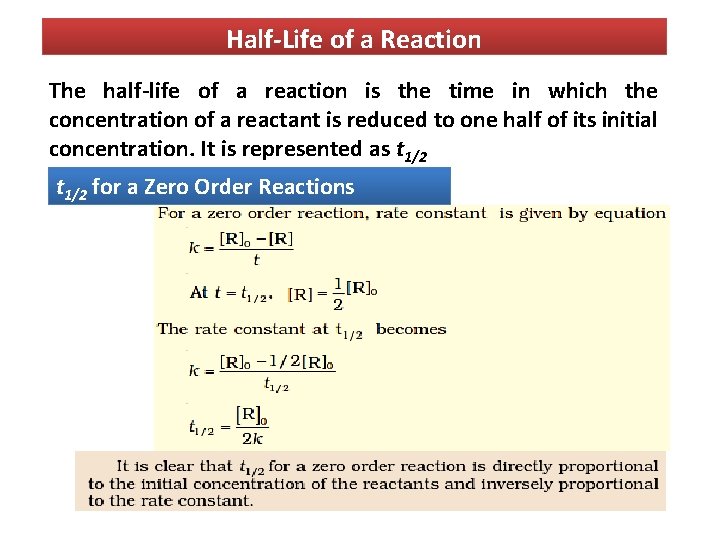 Half-Life of a Reaction

The half-life of a reaction is the time in which the concentration of a reactant is reduced to one half of its initial concentration. It is represented as $t_{1/2}$

$t_{1/2}$ for a Zero Order Reactions

For a zero order reaction, rate constant is given by equation

$k = \frac{[R]_0 - [R]}{t}$

At $t = t_{1/2}$, $[R] = \frac{1}{2}[R]_0$

The rate constant at $t_{1/2}$ becomes

$k = \frac{[R]_0 - 1/2[R]_0}{t_{1/2}}$

$t_{1/2} = \frac{[R]_0}{2k}$

It is clear that $t_{1/2}$ for a zero order reaction is directly proportional to the initial concentration of the reactants and inversely proportional to the rate constant.